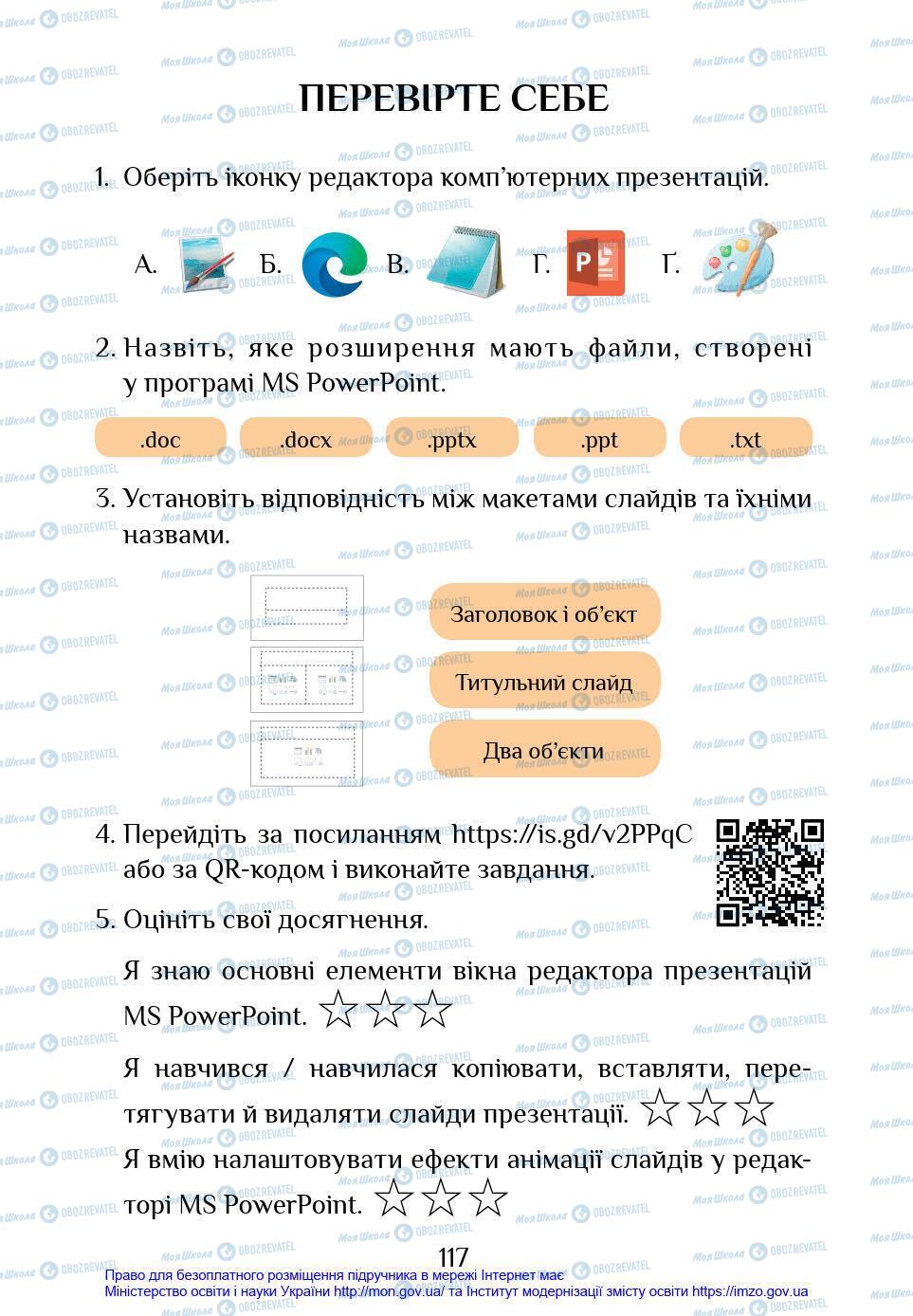 ПЕРЕВІРТЕ СЕБЕ

1. Оберіть іконку редактора комп'ютерних презентацій.

А. Б. В. Г. Ґ.

2. Назвіть, яке розширення мають файли, створені у програмі MS PowerPoint.

.doc .docx .pptx .ppt .txt

3. Установіть відповідність між макетами слайдів та їхніми назвами.

Заголовок і об'єкт

Титульний слайд

Два об'єкти

4. Перейдіть за посиланням https://is.gd/v2PPqC або за QR-кодом і виконайте завдання.

5. Оцініть свої досягнення.

Я знаю основні елементи вікна редактора презентацій MS PowerPoint. ☆☆☆

Я навчився / навчилася копіювати, вставляти, перетягувати й видаляти слайди презентації. ☆☆☆

Я вмію налаштовувати ефекти анімації слайдів у редакторі MS PowerPoint. ☆☆☆

117

Право для безоплатного розміщення підручника в мережі Інтернет має Міністерство освіти і науки України http://mon.gov.ua/ та Інститут модернізації змісту освіти https://imzo.gov.ua

Моя Школа OBOZREVATEL